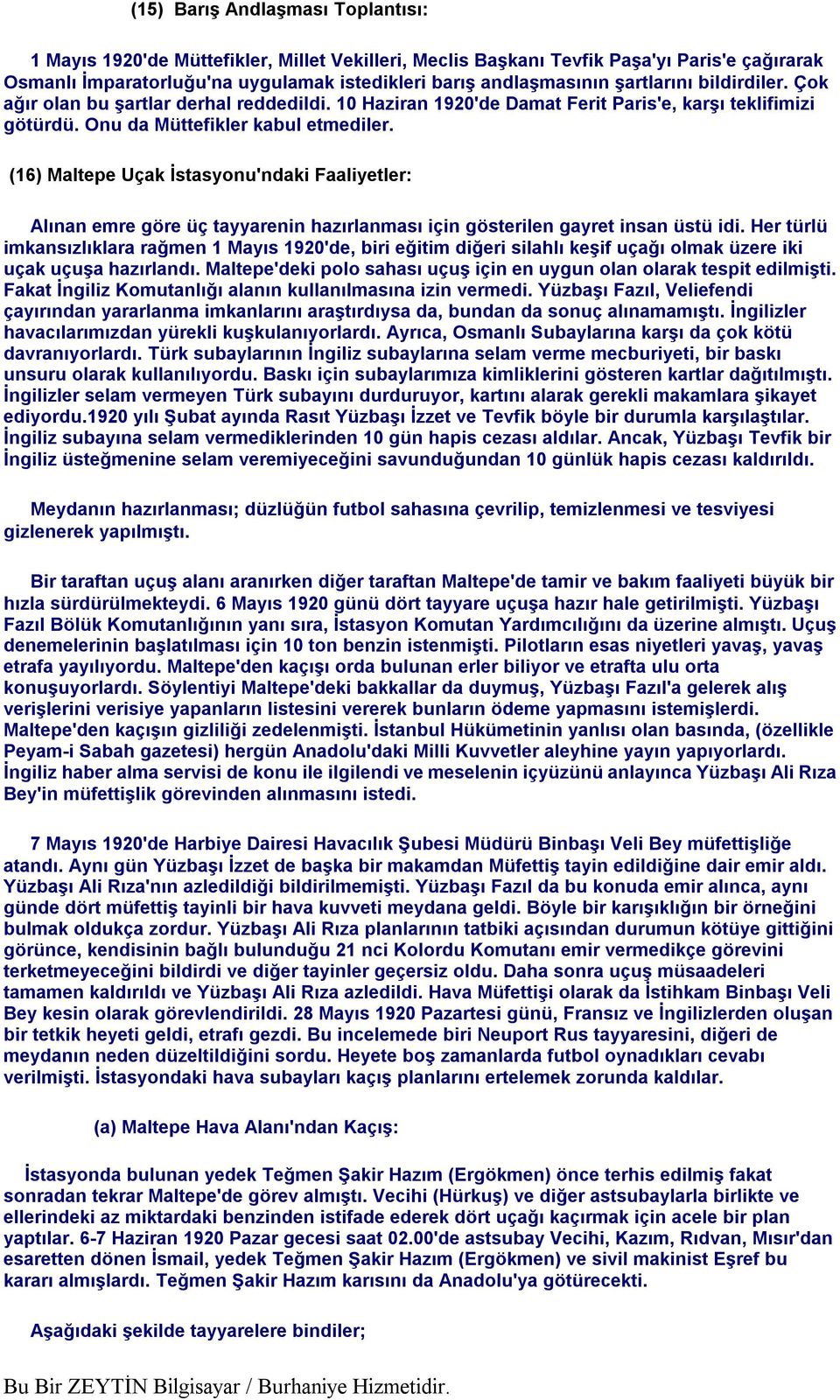 (15) Barış Andlaşması Toplantısı:

1 Mayıs 1920'de Müttefikler, Millet Vekilleri, Meclis Başkanı Tevfik Paşa'yı Paris'e çağırarak Osmanlı İmparatorluğu'na uygulamak istedikleri barış andlaşmasının şartlarını bildirdiler. Çok ağır olan bu şartlar derhal reddedildi. 10 Haziran 1920'de Damat Ferit Paris'e, karşı teklifimizi götürdü. Onu da Müttefikler kabul etmediler.

(16) Maltepe Uçak İstasyonu'ndaki Faaliyetler:

Alınan emre göre üç tayyarenin hazırlanması için gösterilen gayret insan üstü idi. Her türlü imkansızlıklara rağmen 1 Mayıs 1920'de, biri eğitim diğeri silahlı keşif uçağı olmak üzere iki uçak uçuşa hazırlandı. Maltepe'deki polo sahası uçuş için en uygun olan olarak tespit edilmişti. Fakat İngiliz Komutanlığı alanın kullanılmasına izin vermedi. Yüzbaşı Fazıl, Veliefendi çayırından yararlanma imkanlarını araştırdıysa da, bundan da sonuç alınamamıştı. İngilizler havacılarımızdan yürekli kuşkulanıyorlardı. Ayrıca, Osmanlı Subaylarına karşı da çok kötü davranıyorlardı. Türk subaylarının İngiliz subaylarına selam verme mecburiyeti, bir baskı unsuru olarak kullanılıyordu. Baskı için subaylarımıza kimliklerini gösteren kartlar dağıtılmıştı. İngilizler selam vermeyen Türk subayını durduruyor, kartını alarak gerekli makamlara şikayet ediyordu.1920 yılı Şubat ayında Rasıt Yüzbaşı İzzet ve Tevfik böyle bir durumla karşılaştılar. İngiliz subayına selam vermediklerinden 10 gün hapis cezası aldılar. Ancak, Yüzbaşı Tevfik bir İngiliz üsteğmenine selam veremiyeceğini savunduğundan 10 günlük hapis cezası kaldırıldı.

Meydanın hazırlanması; düzlüğün futbol sahasına çevrilip, temizlenmesi ve tesviyesi gizlenerek yapılmıştı.

Bir taraftan uçuş alanı aranırken diğer taraftan Maltepe'de tamir ve bakım faaliyeti büyük bir hızla sürdürülmekteydi. 6 Mayıs 1920 günü dört tayyare uçuşa hazır hale getirilmişti. Yüzbaşı Fazıl Bölük Komutanlığının yanı sıra, İstasyon Komutan Yardımcılığını da üzerine almıştı. Uçuş denemelerinin başlatılması için 10 ton benzin istenmişti. Pilotların esas niyetleri yavaş, yavaş etrafa yayılıyordu. Maltepe'den kaçışı orda bulunan erler biliyor ve etrafta ulu orta konuşuyorlardı. Söylentiyi Maltepe'deki bakkallar da duymuş, Yüzbaşı Fazıl'a gelerek alış verişlerini verisiye yapanların listesini vererek bunların ödeme yapmasını istemişlerdi. Maltepe'den kaçışın gizliliği zedelenmişti. İstanbul Hükümetinin yanlısı olan basında, (özellikle Peyam-i Sabah gazetesi) hergün Anadolu'daki Milli Kuvvetler aleyhine yayın yapıyorlardı. İngiliz haber alma servisi de konu ile ilgilendi ve meselenin içyüzünü anlayınca Yüzbaşı Ali Rıza Bey'in müfettişlik görevinden alınmasını istedi.

7 Mayıs 1920'de Harbiye Dairesi Havacılık Şubesi Müdürü Binbaşı Veli Bey müfettişliğe atandı. Aynı gün Yüzbaşı İzzet de başka bir makamdan Müfettiş tayin edildiğine dair emir aldı. Yüzbaşı Ali Rıza'nın azledildiği bildirilmemişti. Yüzbaşı Fazıl da bu konuda emir alınca, aynı günde dört müfettiş tayinli bir hava kuvveti meydana geldi. Böyle bir karışıklığın bir örneğini bulmak oldukça zordur. Yüzbaşı Ali Rıza planlarının tatbiki açısından durumun kötüye gittiğini görünce, kendisinin bağlı bulunduğu 21 nci Kolordu Komutanı emir vermedikçe görevini terketmeyeceğini bildirdi ve diğer tayinler geçersiz oldu. Daha sonra uçuş müsaadeleri tamamen kaldırıldı ve Yüzbaşı Ali Rıza azledildi. Hava Müfettişi olarak da İstihkam Binbaşı Veli Bey kesin olarak görevlendirildi. 28 Mayıs 1920 Pazartesi günü, Fransız ve İngilizlerden oluşan bir tetkik heyeti geldi, etrafı gezdi. Bu incelemede biri Neuport Rus tayyaresini, diğeri de meydanın neden düzeltildiğini sordu. Heyete boş zamanlarda futbol oynadıkları cevabı verilmişti. İstasyondaki hava subayları kaçış planlarını ertelemek zorunda kaldılar.

(a) Maltepe Hava Alanı'ndan Kaçış:

İstasyonda bulunan yedek Teğmen Şakir Hazım (Ergökmen) önce terhis edilmiş fakat sonradan tekrar Maltepe'de görev almıştı. Vecihi (Hürkuş) ve diğer astsubaylarla birlikte ve ellerindeki az miktardaki benzinden istifade ederek dört uçağı kaçırmak için acele bir plan yaptılar. 6-7 Haziran 1920 Pazar gecesi saat 02.00'de astsubay Vecihi, Kazım, Rıdvan, Mısır'dan esaretten dönen İsmail, yedek Teğmen Şakir Hazım (Ergökmen) ve sivil makinist Eşref bu kararı almışlardı. Teğmen Şakir Hazım karısını da Anadolu'ya götürecekti.

Aşağıdaki şekilde tayyarelere bindiler;

Bu Bir ZEYTİN Bilgisayar / Burhaniye Hizmetidir.